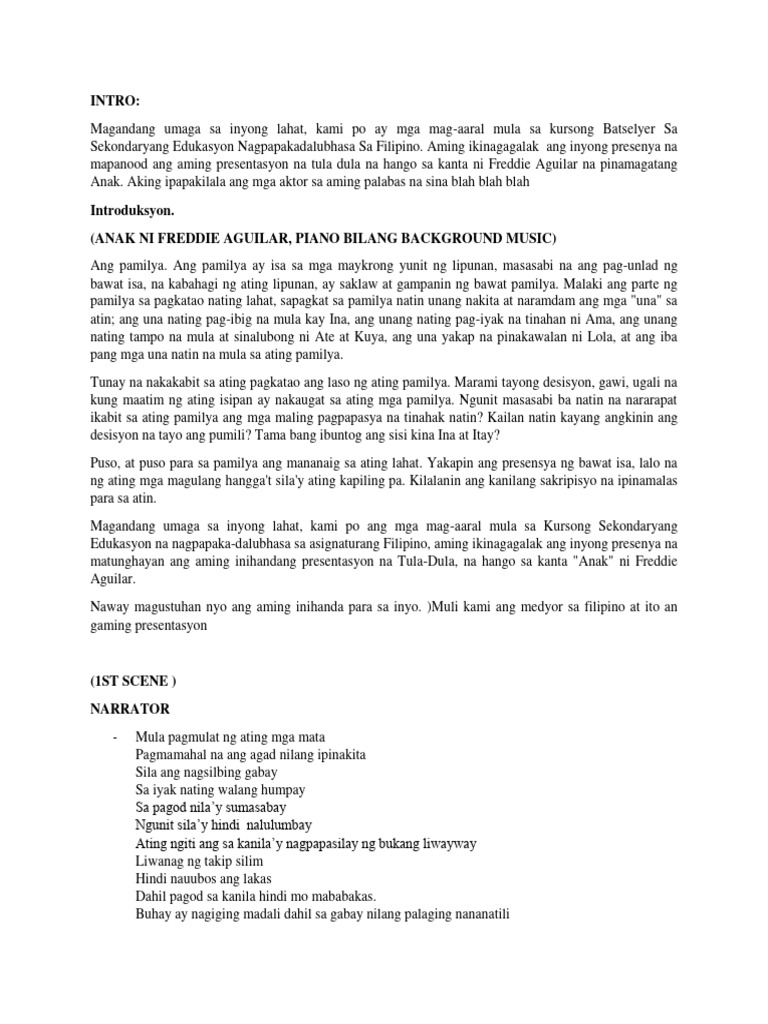 INTRO:

Magandang umaga sa inyong lahat, kami po ay mga mag-aaral mula sa kursong Batselyer Sa Sekondaryang Edukasyon Nagpapakadalubhasa Sa Filipino. Aming ikinagagalak ang inyong presenya na mapanood ang aming presentasyon na tula dula na hango sa kanta ni Freddie Aguilar na pinamagatang Anak. Aking ipapakilala ang mga aktor sa aming palabas na sina blah blah blah

Introduksyon.

(ANAK NI FREDDIE AGUILAR, PIANO BILANG BACKGROUND MUSIC)

Ang pamilya. Ang pamilya ay isa sa mga maykrong yunit ng lipunan, masasabi na ang pag-unlad ng bawat isa, na kabahagi ng ating lipunan, ay saklaw at gampanin ng bawat pamilya. Malaki ang parte ng pamilya sa pagkatao nating lahat, sapagkat sa pamilya natin unang nakita at naramdam ang mga "una" sa atin; ang una nating pag-ibig na mula kay Ina, ang unang nating pag-iyak na tinahan ni Ama, ang unang nating tampo na mula at sinalubong ni Ate at Kuya, ang una yakap na pinakawalan ni Lola, at ang iba pang mga una natin na mula sa ating pamilya.

Tunay na nakakabit sa ating pagkatao ang laso ng ating pamilya. Marami tayong desisyon, gawi, ugali na kung maatim ng ating isipan ay nakaugat sa ating mga pamilya. Ngunit masasabi ba natin na nararapat ikabit sa ating pamilya ang mga maling pagpapasya na tinahak natin? Kailan natin kayang angkinin ang desisyon na tayo ang pumili? Tama bang ibuntog ang sisi kina Ina at Itay?

Puso, at puso para sa pamilya ang mananaig sa ating lahat. Yakapin ang presensya ng bawat isa, lalo na ng ating mga magulang hangga't sila'y ating kapiling pa. Kilalanin ang kanilang sakripisyo na ipinamalas para sa atin.

Magandang umaga sa inyong lahat, kami po ang mga mag-aaral mula sa Kursong Sekondaryang Edukasyon na nagpapaka-dalubhasa sa asignaturang Filipino, aming ikinagagalak ang inyong presenya na matunghayan ang aming inihandang presentasyon na Tula-Dula, na hango sa kanta "Anak" ni Freddie Aguilar.

Naway magustuhan nyo ang aming inihanda para sa inyo. )Muli kami ang medyor sa filipino at ito an gaming presentasyon

(1ST SCENE )

NARRATOR

- Mula pagmulat ng ating mga mata
Pagmamahal na ang agad nilang ipinakita
Sila ang nagsilbing gabay
Sa iyak nating walang humpay
Sa pagod nila'y sumasabay
Ngunit sila'y hindi nalulumbay
Ating ngiti ang sa kanila'y nagpapasilay ng bukang liwayway
Liwanag ng takip silim
Hindi nauubos ang lakas
Dahil pagod sa kanila hindi mo mababakas.
Buhay ay nagiging madali dahil sa gabay nilang palaging nananatili